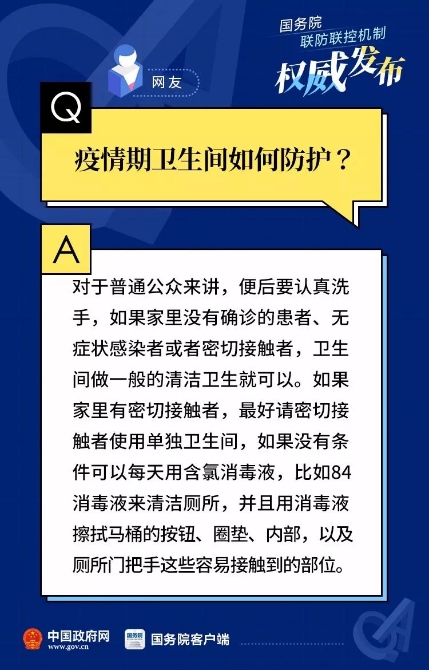 国务院
联防联控机制
权威发布

网友

Q

疫情期卫生间如何防护？

A

对于普通公众来讲，便后要认真洗手，如果家里没有确诊的患者、无症状感染者或者密切接触者，卫生间做一般的清洁卫生就可以。如果家里有密切接触者，最好请密切接触者使用单独卫生间，如果没有条件可以每天用含氯消毒液，比如84消毒液来清洁厕所，并且用消毒液擦拭马桶的按钮、圈垫、内部，以及厕所门把手这些容易接触到的部位。

中国政府网
www.gov.cn
国务院客户端